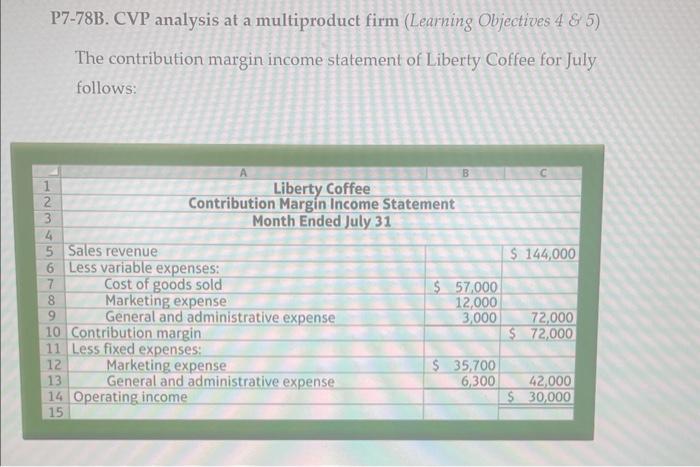 P7-78B. CVP analysis at a multiproduct firm (Learning Objectives 4 & 5)

The contribution margin income statement of Liberty Coffee for July follows:

| | A | B | C |
|---|---|---|---|
| 1 | Liberty Coffee | | |
| 2 | Contribution Margin Income Statement | | |
| 3 | Month Ended July 31 | | |
| 4 | | | |
| 5 | Sales revenue | | \$ 144,000 |
| 6 | Less variable expenses: | | |
| 7 | Cost of goods sold | \$ 57,000 | |
| 8 | Marketing expense | 12,000 | |
| 9 | General and administrative expense | 3,000 | 72,000 |
| 10 | Contribution margin | | \$ 72,000 |
| 11 | Less fixed expenses: | | |
| 12 | Marketing expense | \$ 35,700 | |
| 13 | General and administrative expense | 6,300 | 42,000 |
| 14 | Operating income | | \$ 30,000 |
| 15 | | | |